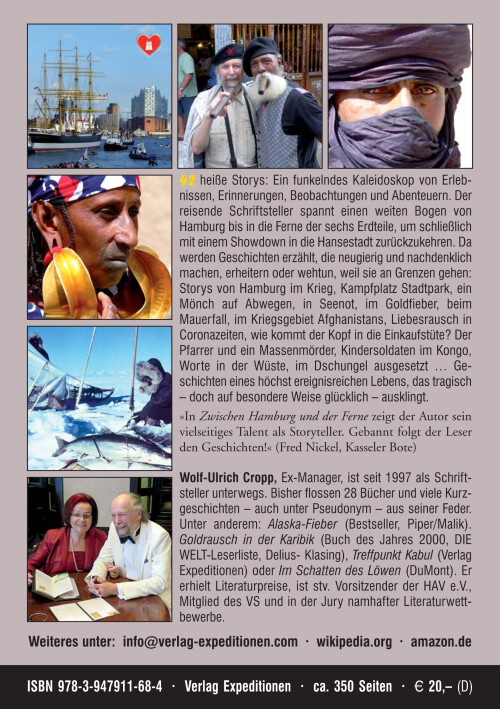 42 heiße Storys: Ein funkelndes Kaleidoskop von Erlebnissen, Erinnerungen, Beobachtungen und Abenteuern. Der reisende Schriftsteller spannt einen weiten Bogen von Hamburg bis in die Ferne der sechs Erdteile, um schließlich mit einem Showdown in die Hansestadt zurückzukehren. Da werden Geschichten erzählt, die neugierig und nachdenklich machen, erheitern oder wehtun, weil sie an Grenzen gehen: Storys von Hamburg im Krieg, Kampfplatz Stadtpark, ein Mönch auf Abwegen, in Seenot, im Goldfieber, beim Mauerfall, im Kriegsgebiet Afghanistans, Liebesrausch in Coronazeiten, wie kommt der Kopf in die Einkaufstüte? Der Pfarrer und ein Massenmörder, Kindersoldaten im Kongo, Worte in der Wüste, im Dschungel ausgesetzt … Geschichten eines höchst ereignisreichen Lebens, das tragisch – doch auf besondere Weise glücklich – ausklingt.

»In Zwischen Hamburg und der Ferne zeigt der Autor sein vielseitiges Talent als Storyteller. Gebannt folgt der Leser den Geschichten!« (Fred Nickel, Kasseler Bote)

Wolf-Ulrich Cropp, Ex-Manager, ist seit 1997 als Schriftsteller unterwegs. Bisher flossen 28 Bücher und viele Kurzgeschichten – auch unter Pseudonym – aus seiner Feder. Unter anderem: Alaska-Fieber (Bestseller, Piper/Malik). Goldrausch in der Karibik (Buch des Jahres 2000, DIE WELT-Leserliste, Delius- Klasing), Treffpunkt Kabul (Verlag Expeditionen) oder Im Schatten des Löwen (DuMont). Er erhielt Literaturpreise, ist stv. Vorsitzender der HAV e.V., Mitglied des VS und in der Jury namhafter Literaturwettbewerbe.

Weiteres unter: info@verlag-expeditionen.com · wikipedia.org · amazon.de

ISBN 978-3-947911-68-4 · Verlag Expeditionen · ca. 350 Seiten · € 20,– (D)